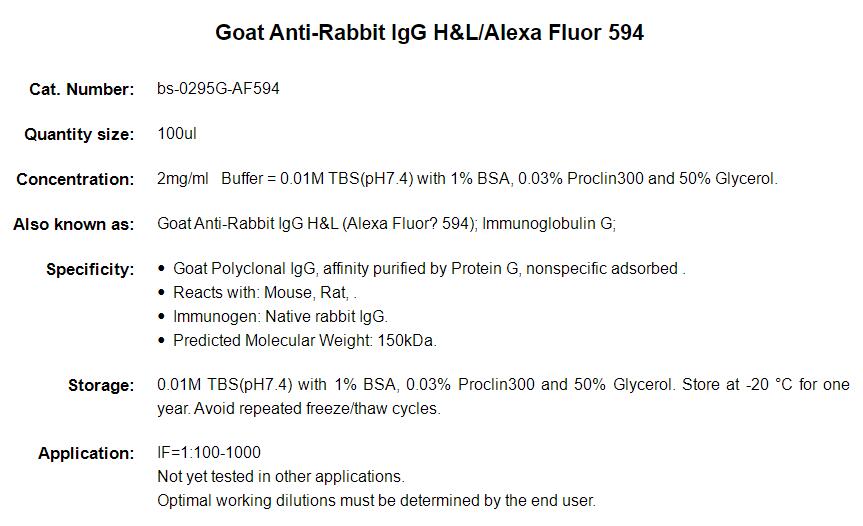 Goat Anti-Rabbit IgG H&L/Alexa Fluor 594

Cat. Number: bs-0295G-AF594

Quantity size: 100ul

Concentration: 2mg/ml Buffer = 0.01M TBS(pH7.4) with 1% BSA, 0.03% Proclin300 and 50% Glycerol.

Also known as: Goat Anti-Rabbit IgG H&L (Alexa Fluor? 594); Immunoglobulin G;

Specificity:
• Goat Polyclonal IgG, affinity purified by Protein G, nonspecific adsorbed .
• Reacts with: Mouse, Rat, .
• Immunogen: Native rabbit IgG.
• Predicted Molecular Weight: 150kDa.

Storage: 0.01M TBS(pH7.4) with 1% BSA, 0.03% Proclin300 and 50% Glycerol. Store at -20 °C for one year. Avoid repeated freeze/thaw cycles.

Application: IF=1:100-1000
Not yet tested in other applications.
Optimal working dilutions must be determined by the end user.